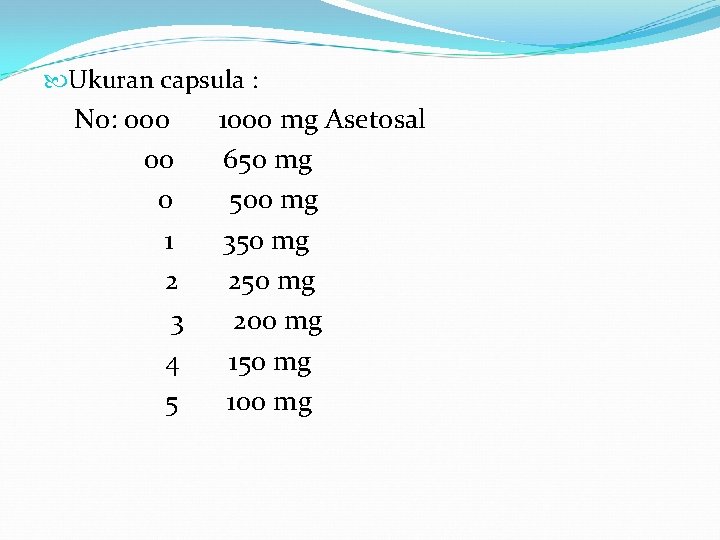 Ukuran capsula :

No: 000 1000 mg Asetosal
00 650 mg
0 500 mg
1 350 mg
2 250 mg
3 200 mg
4 150 mg
5 100 mg